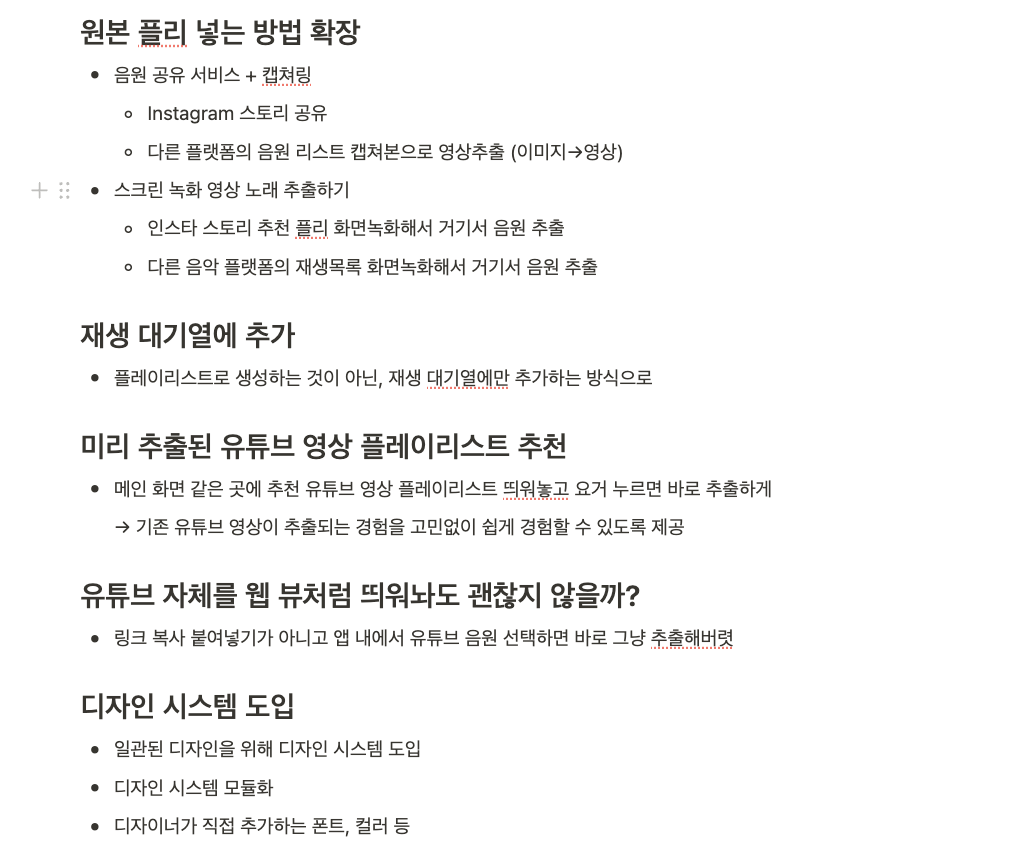 원본 플리 넣는 방법 확장

- 음원 공유 서비스 + 캡쳐링
  - Instagram 스토리 공유
  - 다른 플랫폼의 음원 리스트 캡쳐본으로 영상추출 (이미지→영상)
- 스크린 녹화 영상 노래 추출하기
  - 인스타 스토리 추천 플리 화면녹화해서 거기서 음원 추출
  - 다른 음악 플랫폼의 재생목록 화면녹화해서 거기서 음원 추출

재생 대기열에 추가

- 플레이리스트로 생성하는 것이 아닌, 재생 대기열에만 추가하는 방식으로

미리 추출된 유튜브 영상 플레이리스트 추천

- 메인 화면 같은 곳에 추천 유튜브 영상 플레이리스트 띄워놓고 요거 누르면 바로 추출하게
  → 기존 유튜브 영상이 추출되는 경험을 고민없이 쉽게 경험할 수 있도록 제공

유튜브 자체를 웹 뷰처럼 띄워놔도 괜찮지 않을까?

- 링크 복사 붙여넣기가 아니고 앱 내에서 유튜브 음원 선택하면 바로 그냥 추출해버렷

디자인 시스템 도입

- 일관된 디자인을 위해 디자인 시스템 도입
- 디자인 시스템 모듈화
- 디자이너가 직접 추가하는 폰트, 컬러 등